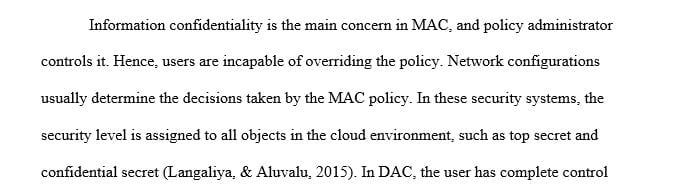 Information confidentiality is the main concern in MAC, and policy administrator controls it. Hence, users are incapable of overriding the policy. Network configurations usually determine the decisions taken by the MAC policy. In these security systems, the security level is assigned to all objects in the cloud environment, such as top secret and confidential secret (Langaliya, & Aluvalu, 2015). In DAC, the user has complete control